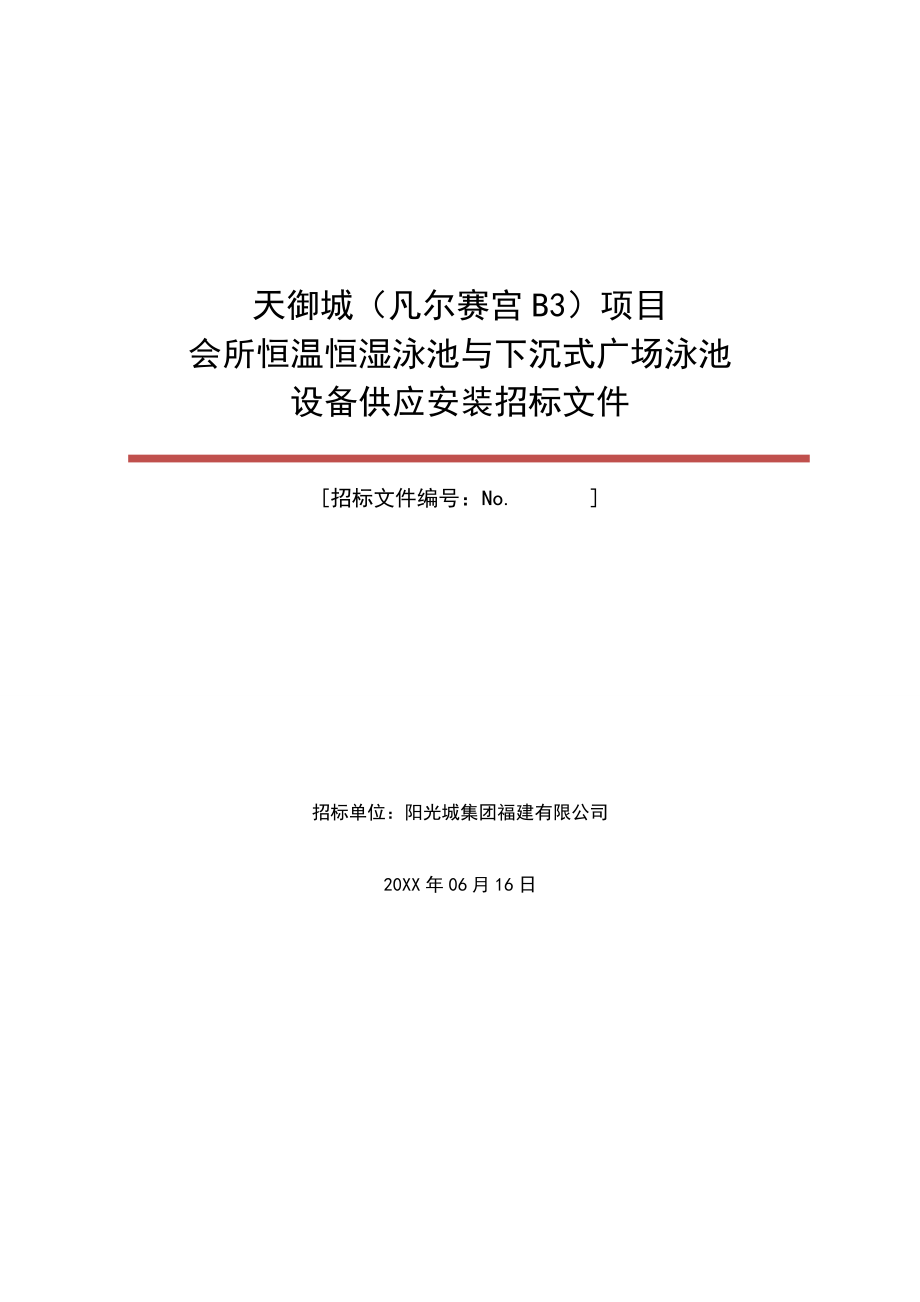 天御城（凡尔赛宫 B3）项目
会所恒温恒湿泳池与下沉式广场泳池
设备供应安装招标文件

[招标文件编号：No. ]

招标单位：阳光城集团福建有限公司

20XX 年 06 月 16 日